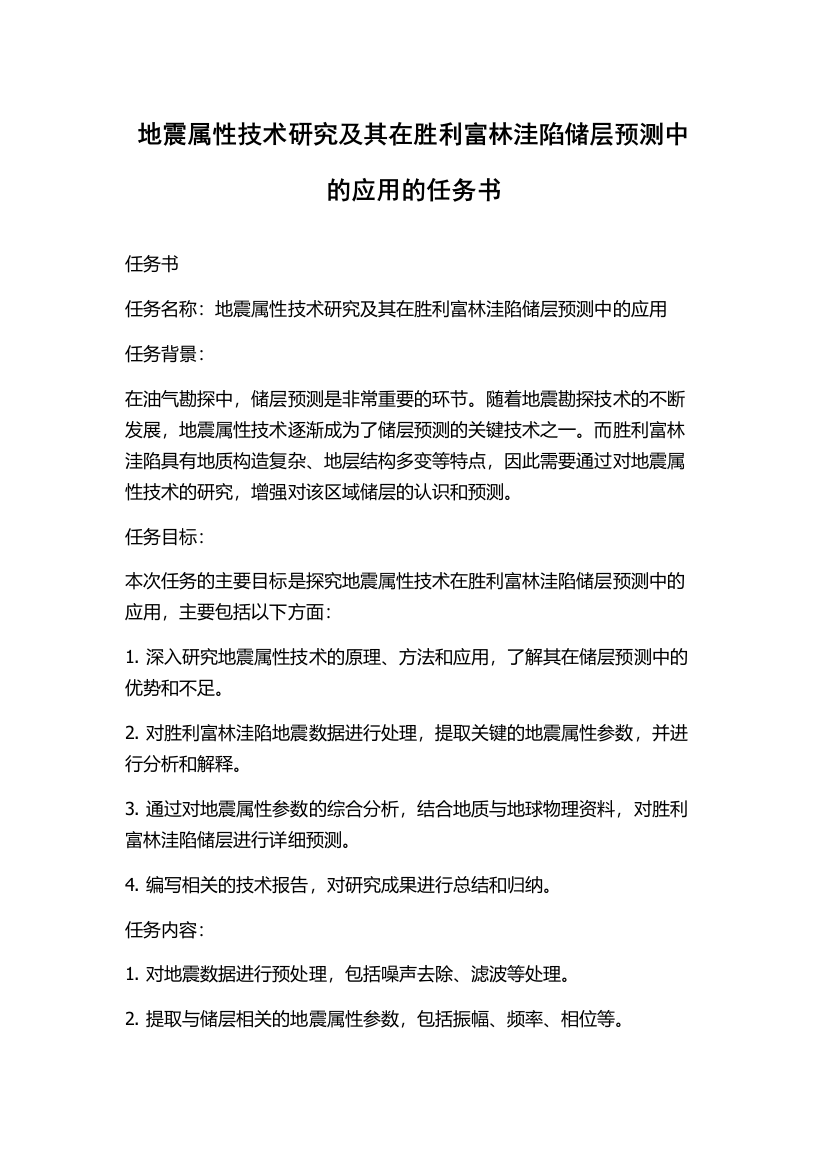 地震属性技术研究及其在胜利富林洼陷储层预测中的应用的任务书

任务书

任务名称：地震属性技术研究及其在胜利富林洼陷储层预测中的应用

任务背景：

在油气勘探中，储层预测是非常重要的环节。随着地震勘探技术的不断发展，地震属性技术逐渐成为了储层预测的关键技术之一。而胜利富林洼陷具有地质构造复杂、地层结构多变等特点，因此需要通过对地震属性技术的研究，增强对该区域储层的认识和预测。

任务目标：

本次任务的主要目标是探究地震属性技术在胜利富林洼陷储层预测中的应用，主要包括以下方面：

1. 深入研究地震属性技术的原理、方法和应用，了解其在储层预测中的优势和不足。

2. 对胜利富林洼陷地震数据进行处理，提取关键的地震属性参数，并进行分析和解释。

3. 通过对地震属性参数的综合分析，结合地质与地球物理资料，对胜利富林洼陷储层进行详细预测。

4. 编写相关的技术报告，对研究成果进行总结和归纳。

任务内容：

1. 对地震数据进行预处理，包括噪声去除、滤波等处理。

2. 提取与储层相关的地震属性参数，包括振幅、频率、相位等。